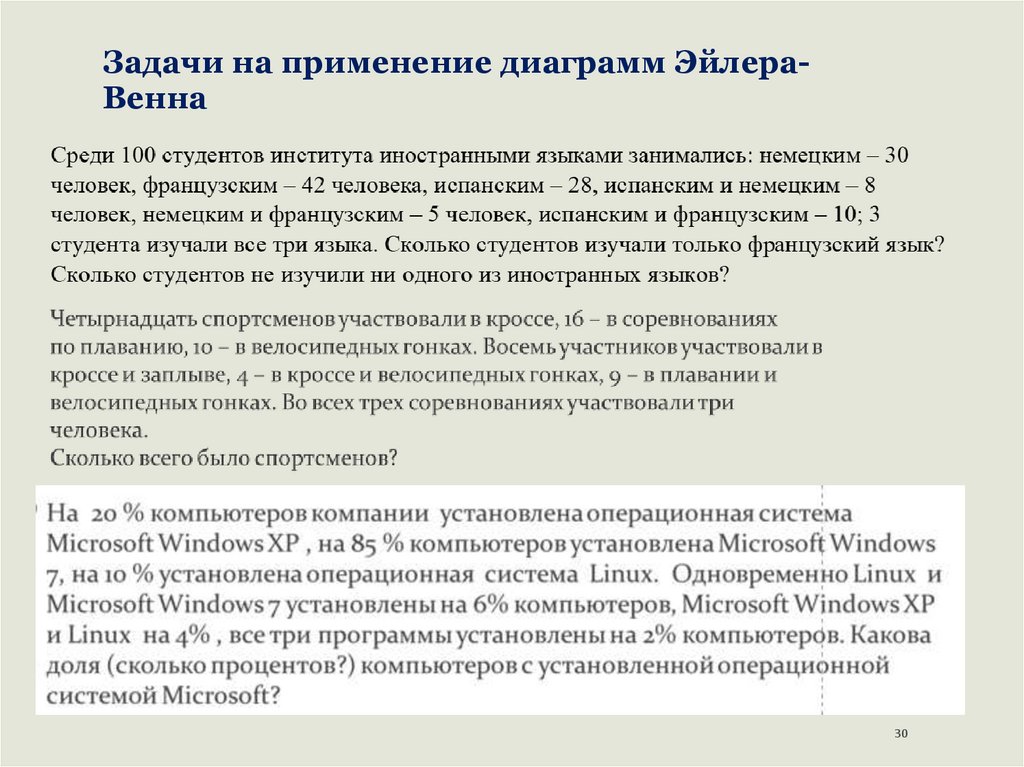 Задачи на применение диаграмм Эйлера-Венна

Среди 100 студентов института иностранными языками занимались: немецким – 30 человек, французским – 42 человека, испанским – 28, испанским и немецким – 8 человек, немецким и французским – 5 человек, испанским и французским – 10; 3 студента изучали все три языка. Сколько студентов изучали только французский язык? Сколько студентов не изучили ни одного из иностранных языков?

Четырнадцать спортсменов участвовали в кроссе, 16 – в соревнованиях по плаванию, 10 – в велосипедных гонках. Восемь участников участвовали в кроссе и заплыве, 4 – в кроссе и велосипедных гонках, 9 – в плавании и велосипедных гонках. Во всех трех соревнованиях участвовали три человека.
Сколько всего было спортсменов?

На 20 % компьютеров компании установлена операционная система Microsoft Windows XP , на 85 % компьютеров установлена Microsoft Windows 7, на 10 % установлена операционная система Linux. Одновременно Linux и Microsoft Windows 7 установлены на 6% компьютеров, Microsoft Windows XP и Linux на 4% , все три программы установлены на 2% компьютеров. Какова доля (сколько процентов?) компьютеров с установленной операционной системой Microsoft?

30